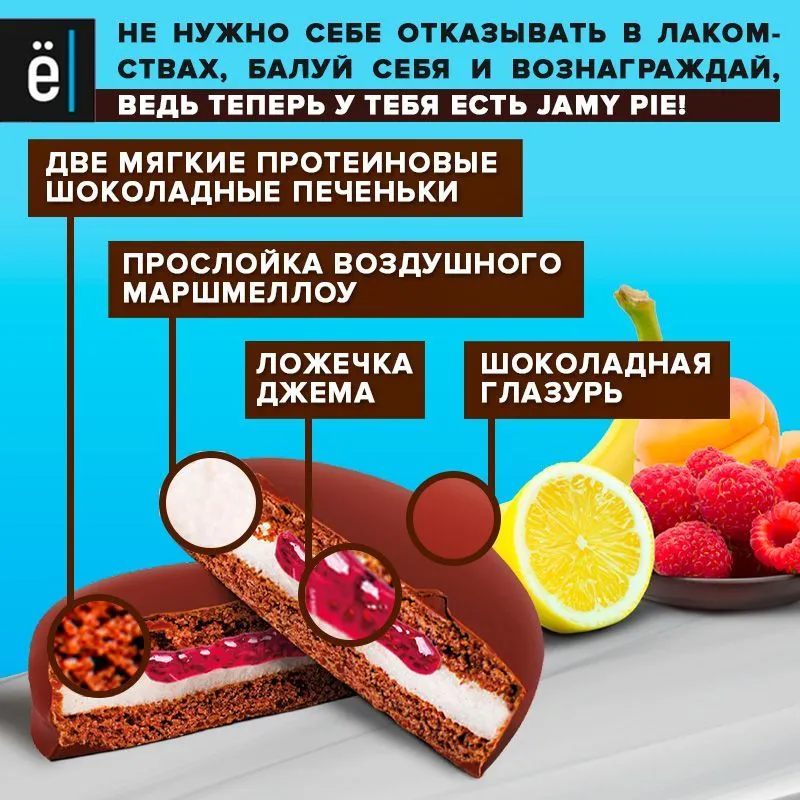 ё

НЕ НУЖНО СЕБЕ ОТКАЗЫВАТЬ В ЛАКОМСТВАХ, БАЛУЙ СЕБЯ И ВОЗНАГРАЖДАЙ, ВЕДЬ ТЕПЕРЬ У ТЕБЯ ЕСТЬ JAMY PIE!

ДВЕ МЯГКИЕ ПРОТЕИНОВЫЕ ШОКОЛАДНЫЕ ПЕЧЕНЬКИ

ПРОСЛОЙКА ВОЗДУШНОГО МАРШМЕЛЛОУ

ЛОЖЕЧКА ДЖЕМА

ШОКОЛАДНАЯ ГЛАЗУРЬ